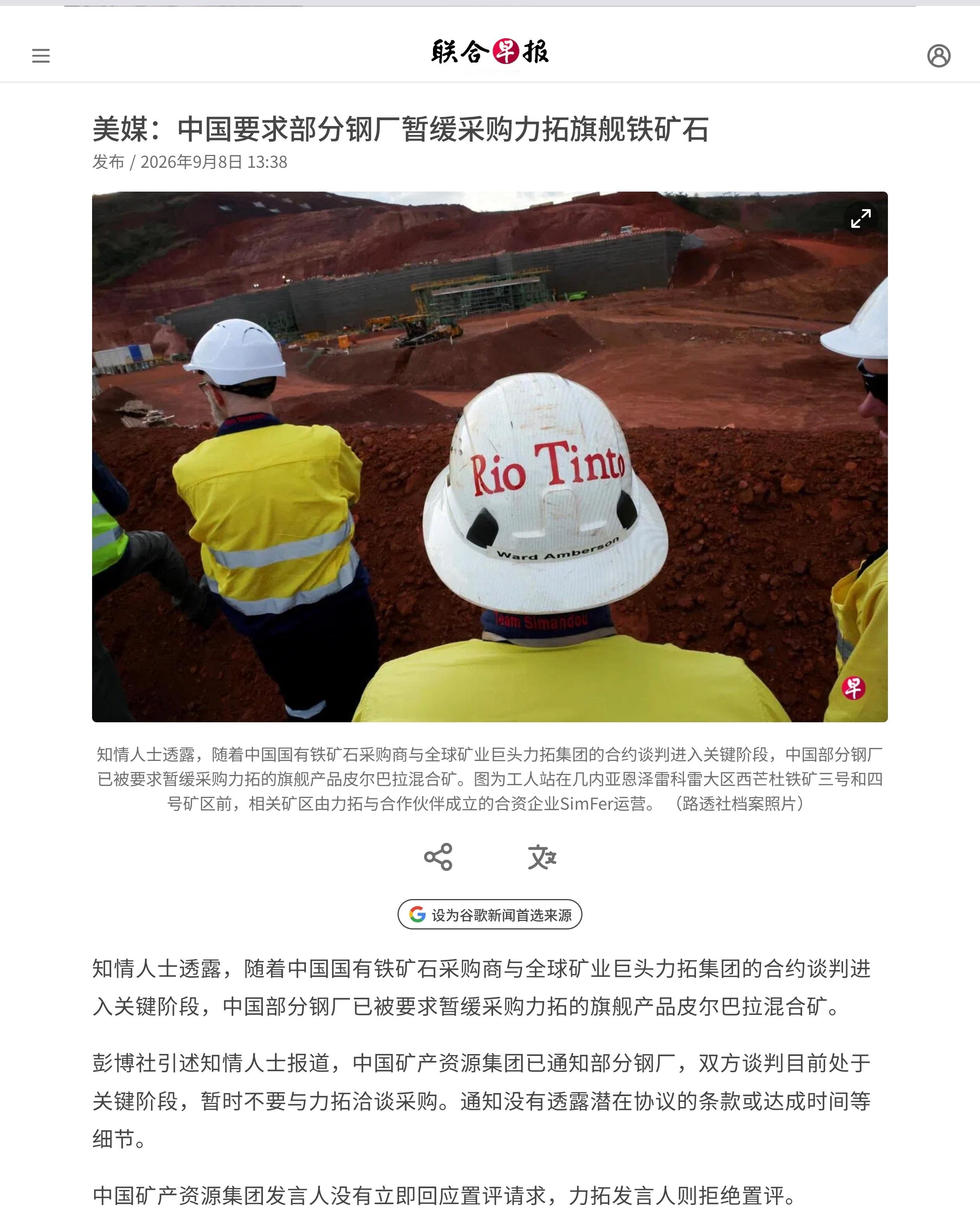 联合早报

美媒：中国要求部分钢厂暂缓采购力拓旗舰铁矿石

发布 / 2026年9月8日 13:38

Rio Tinto

Ward Amberson

Team Simandou

早

知情人士透露，随着中国国有铁矿石采购商与全球矿业巨头力拓集团的合约谈判进入关键阶段，中国部分钢厂已被要求暂缓采购力拓的旗舰产品皮尔巴拉混合矿。图为工人站在几内亚恩泽雷科雷大区西芒杜铁矿三号和四号矿区前，相关矿区由力拓与合作伙伴成立的合资企业SimFer运营。（路透社档案照片）

设为谷歌新闻首选来源

知情人士透露，随着中国国有铁矿石采购商与全球矿业巨头力拓集团的合约谈判进入关键阶段，中国部分钢厂已被要求暂缓采购力拓的旗舰产品皮尔巴拉混合矿。

彭博社引述知情人士报道，中国矿产资源集团已通知部分钢厂，双方谈判目前处于关键阶段，暂时不要与力拓洽谈采购。通知没有透露潜在协议的条款或达成时间等细节。

中国矿产资源集团发言人没有立即回应置评请求，力拓发言人则拒绝置评。